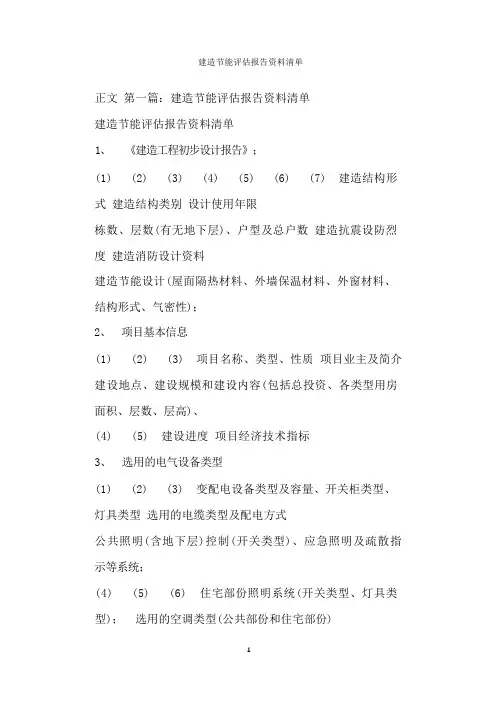 建造节能评估报告资料清单

正文 第一篇：建造节能评估报告资料清单

建造节能评估报告资料清单

1、 《建造工程初步设计报告》；

(1) (2) (3) (4) (5) (6) (7) 建造结构形式 建造结构类别 设计使用年限

栋数、层数(有无地下层)、户型及总户数 建造抗震设防烈度 建造消防设计资料

建造节能设计(屋面隔热材料、外墙保温材料、外窗材料、结构形式、气密性)；

2、 项目基本信息

(1) (2) (3) 项目名称、类型、性质 项目业主及简介 建设地点、建设规模和建设内容(包括总投资、各类型用房面积、层数、层高)、

(4) (5) 建设进度 项目经济技术指标

3、 选用的电气设备类型

(1) (2) (3) 变配电设备类型及容量、开关柜类型、灯具类型 选用的电缆类型及配电方式

公共照明(含地下层)控制(开关类型)、应急照明及疏散指示等系统；

(4) (5) (6) 住宅部份照明系统(开关类型、灯具类型)； 选用的空调类型(公共部份和住宅部份)

1